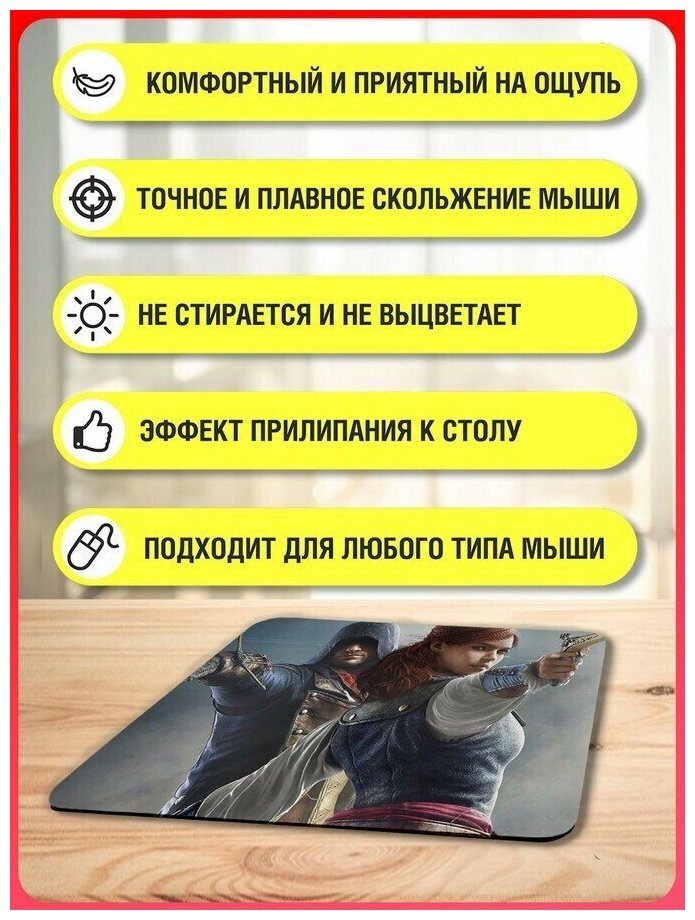 КОМФОРТНЫЙ И ПРИЯТНЫЙ НА ОЩУПЬ

ТОЧНОЕ И ПЛАВНОЕ СКОЛЬЖЕНИЕ МЫШИ

НЕ СТИРАЕТСЯ И НЕ ВЫЦВЕТАЕТ

ЭФФЕКТ ПРИЛИПАНИЯ К СТОЛУ

ПОДХОДИТ ДЛЯ ЛЮБОГО ТИПА МЫШИ